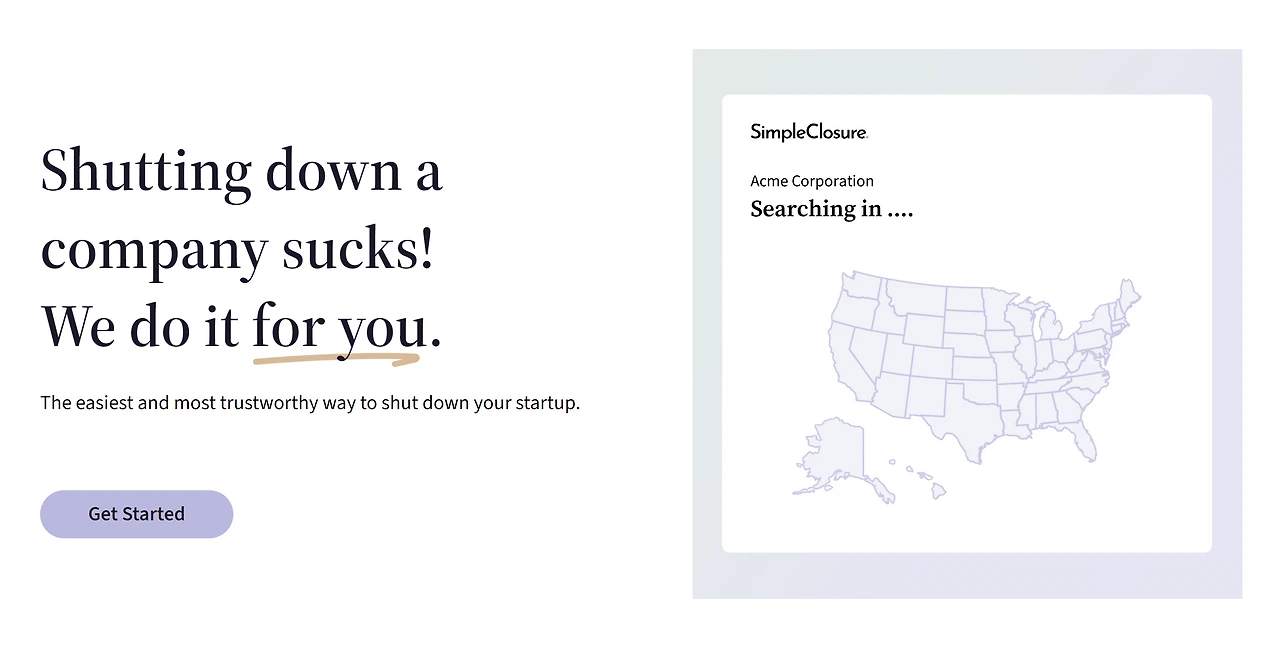 Shutting down a company sucks! We do it for you.

The easiest and most trustworthy way to shut down your startup.

Get Started

SimpleClosure.

Acme Corporation
Searching in ....